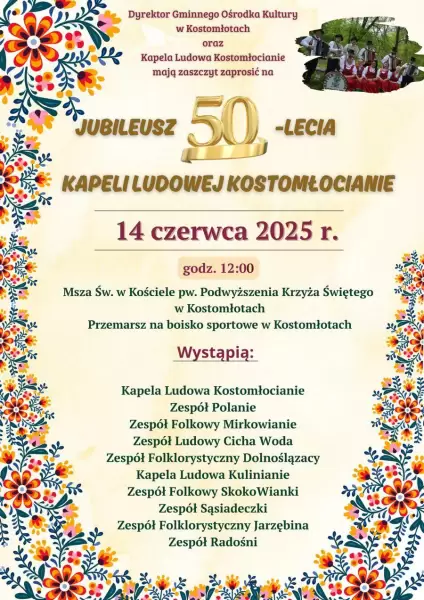 Dyrektor Gminnego Ośrodka Kultury
w Kostomłotach
oraz
Kapela Ludowa Kostomłocianie
mają zaszczyt zaprosić na

JUBILEUSZ 50 -LECIA

KAPELI LUDOWEJ KOSTOMŁOCIANIE

14 czerwca 2025 r.

godz. 12:00

Msza Św. w Kościele pw. Podwyższenia Krzyża Świętego
w Kostomłotach
Przemarsz na boisko sportowe w Kostomłotach

Wystąpią:

Kapela Ludowa Kostomłocianie
Zespół Polanie
Zespół Folkowy Mirkowianie
Zespół Ludowy Cicha Woda
Zespół Folklorystyczny Dolnoślązacy
Kapela Ludowa Kulinianie
Zespół Folkowy SkokoWianki
Zespół Sąsiadeczki
Zespół Folklorystyczny Jarzębina
Zespół Radośni